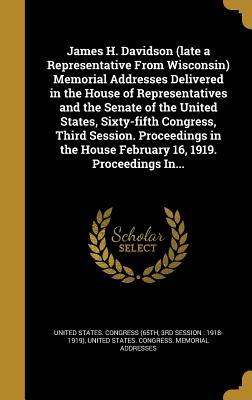 James H. Davidson (late a Representative From Wisconsin) Memorial Addresses Delivered in the House of Representatives and the Senate of the United States, Sixty-fifth Congress, Third Session. Proceedings in the House February 16, 1919. Proceedings In...

Scholar SELECT

UNITED STATES. CONGRESS (65TH, 3RD SESSION : 1918-1919), UNITED STATES. CONGRESS. MEMORIAL ADDRESSES